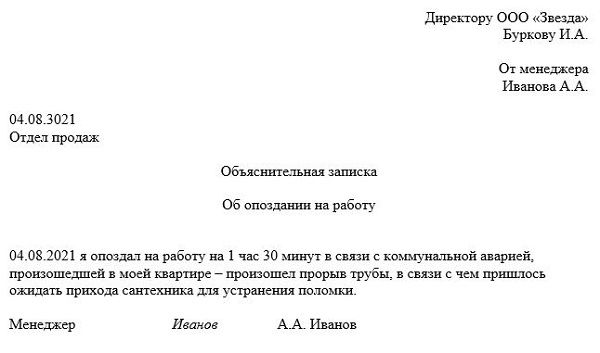 Директору ООО «Звезда»
Буркову И.А.

От менеджера
Иванова А.А.

04.08.3021
Отдел продаж

Объяснительная записка

Об опоздании на работу

04.08.2021 я опоздал на работу на 1 час 30 минут в связи с коммунальной аварией, произошедшей в моей квартире – произошел прорыв трубы, в связи с чем пришлось ожидать прихода сантехника для устранения поломки.

Менеджер Иванов А.А. Иванов